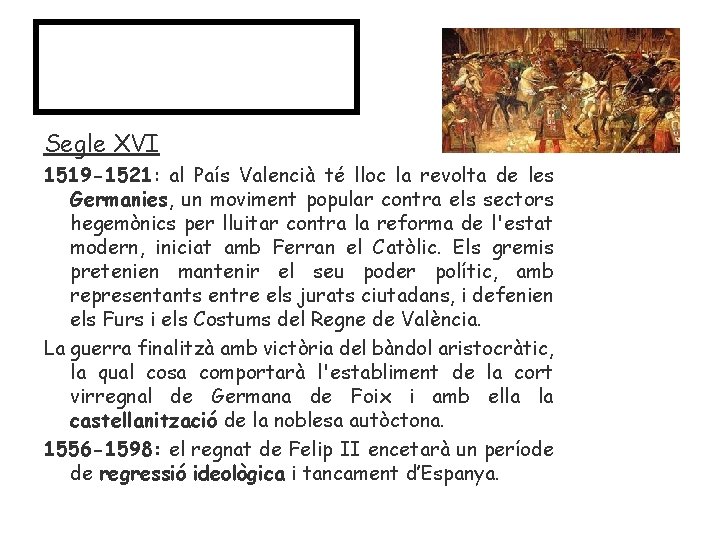 Segle XVI

1519-1521: al País Valencià té lloc la revolta de les Germanies, un moviment popular contra els sectors hegemònics per lluitar contra la reforma de l'estat modern, iniciat amb Ferran el Catòlic. Els gremis pretenien mantenir el seu poder polític, amb representants entre els jurats ciutadans, i defenien els Furs i els Costums del Regne de València.

La guerra finalitzà amb victòria del bàndol aristocràtic, la qual cosa comportarà l'establiment de la cort virregnal de Germana de Foix i amb ella la castellanització de la noblesa autòctona.

1556-1598: el regnat de Felip II encetarà un període de regressió ideològica i tancament d'Espanya.